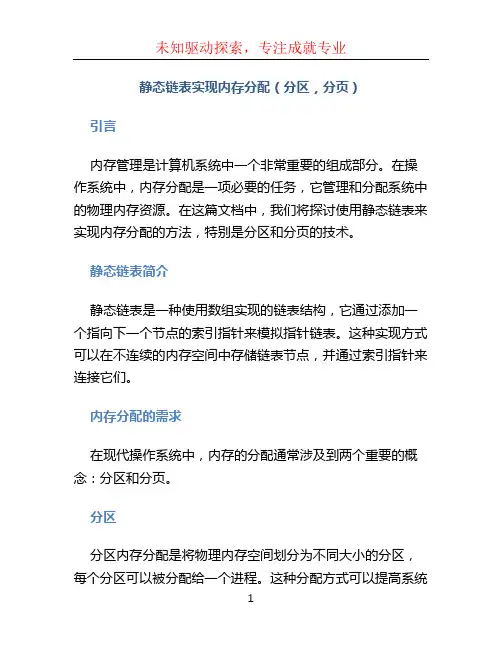 未知驱动探索，专注成就专业

静态链表实现内存分配（分区，分页）

引言

内存管理是计算机系统中一个非常重要的组成部分。在操作系统中，内存分配是一项必要的任务，它管理和分配系统中的物理内存资源。在这篇文档中，我们将探讨使用静态链表来实现内存分配的方法，特别是分区和分页的技术。

静态链表简介

静态链表是一种使用数组实现的链表结构，它通过添加一个指向下一个节点的索引指针来模拟指针链表。这种实现方式可以在不连续的内存空间中存储链表节点，并通过索引指针来连接它们。

内存分配的需求

在现代操作系统中，内存的分配通常涉及到两个重要的概念：分区和分页。

分区

分区内存分配是将物理内存空间划分为不同大小的分区，每个分区可以被分配给一个进程。这种分配方式可以提高系统

1